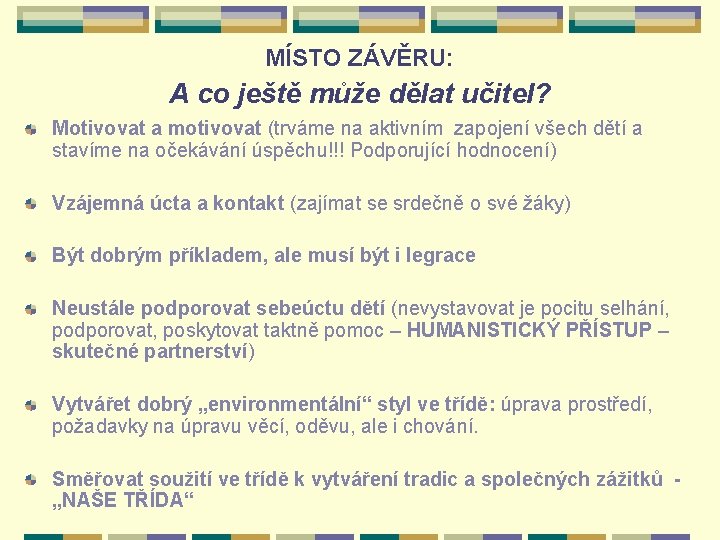 MÍSTO ZÁVĚRU:

A co ještě může dělat učitel?

Motivovat a motivovat (trváme na aktivním zapojení všech dětí a stavíme na očekávání úspěchu!!! Podporující hodnocení)

Vzájemná úcta a kontakt (zajímat se srdečně o své žáky)

Být dobrým příkladem, ale musí být i legrace

Neustále podporovat sebeúctu dětí (nevystavovat je pocitu selhání, podporovat, poskytovat taktně pomoc – HUMANISTICKÝ PŘÍSTUP – skutečné partnerství)

Vytvářet dobrý „environmentální“ styl ve třídě: úprava prostředí, požadavky na úpravu věcí, oděvu, ale i chování.

Směřovat soužití ve třídě k vytváření tradic a společných zážitků - „NAŠE TŘÍDA“